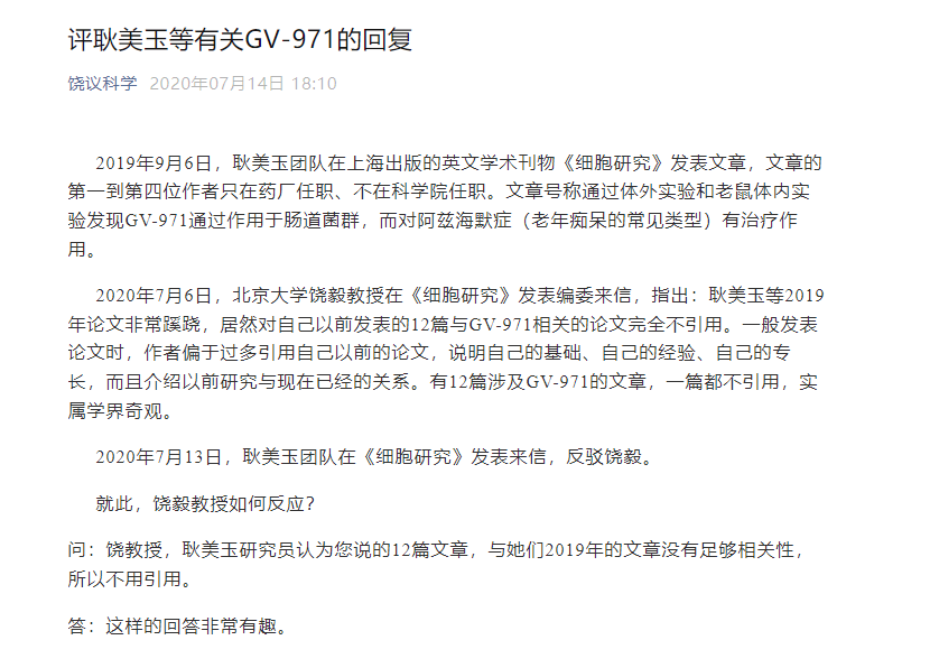 评耿美玉等有关GV-971的回复

饶议科学 2020年07月14日 18:10

2019年9月6日，耿美玉团队在上海出版的英文学术刊物《细胞研究》发表文章，文章的第一到第四位作者只在药厂任职、不在科学院任职。文章号称通过体外实验和老鼠体内实验发现GV-971通过作用于肠道菌群，而对阿兹海默症（老年痴呆的常见类型）有治疗作用。

2020年7月6日，北京大学饶毅教授在《细胞研究》发表编委来信，指出：耿美玉等2019年论文非常蹊跷，居然对自己以前发表的12篇与GV-971相关的论文完全不引用。一般发表论文时，作者偏于过多引用自己以前的论文，说明自己的基础、自己的经验、自己的专长，而且介绍以前研究与现在已经的关系。有12篇涉及GV-971的文章，一篇都不引用，实属学界奇观。

2020年7月13日，耿美玉团队在《细胞研究》发表来信，反驳饶毅。

就此，饶毅教授如何反应？

问：饶教授，耿美玉研究员认为您说的12篇文章，与她们2019年的文章没有足够相关性，所以不用引用。

答：这样的回答非常有趣。